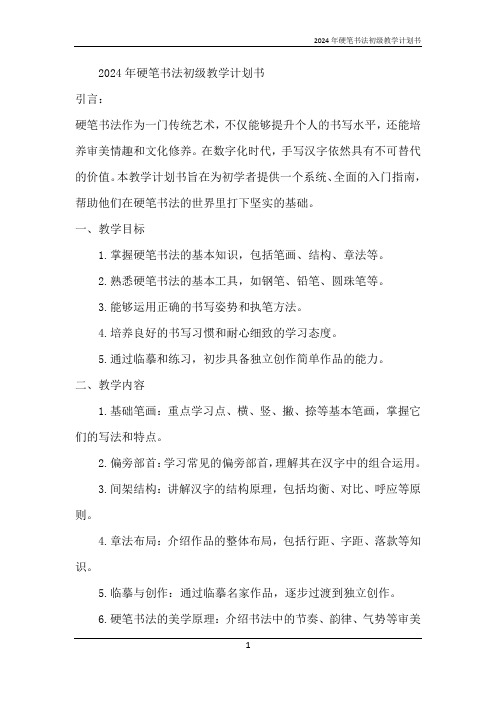 2024年硬笔书法初级教学计划书

2024年硬笔书法初级教学计划书

引言：

硬笔书法作为一门传统艺术，不仅能够提升个人的书写水平，还能培养审美情趣和文化修养。在数字化时代，手写汉字依然具有不可替代的价值。本教学计划书旨在为初学者提供一个系统、全面的入门指南，帮助他们在硬笔书法的世界里打下坚实的基础。

一、教学目标

1.掌握硬笔书法的基本知识，包括笔画、结构、章法等。

2.熟悉硬笔书法的基本工具，如钢笔、铅笔、圆珠笔等。

3.能够运用正确的书写姿势和执笔方法。

4.培养良好的书写习惯和耐心细致的学习态度。

5.通过临摹和练习，初步具备独立创作简单作品的能力。

二、教学内容

1.基础笔画：重点学习点、横、竖、撇、捺等基本笔画，掌握它们的写法和特点。

2.偏旁部首：学习常见的偏旁部首，理解其在汉字中的组合运用。

3.间架结构：讲解汉字的结构原理，包括均衡、对比、呼应等原则。

4.章法布局：介绍作品的整体布局，包括行距、字距、落款等知识。

5.临摹与创作：通过临摹名家作品，逐步过渡到独立创作。

6.硬笔书法的美学原理：介绍书法中的节奏、韵律、气势等审美

1